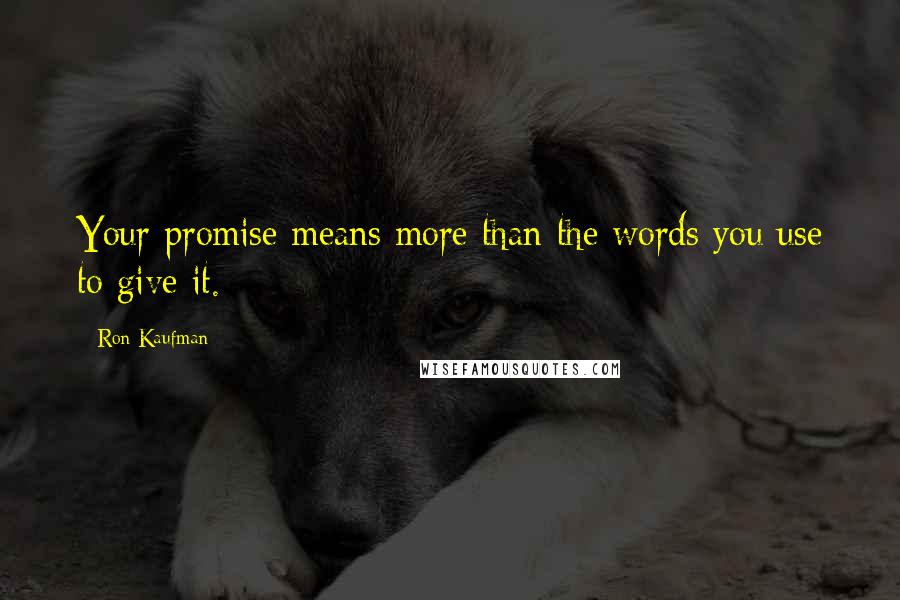 Your promise means more than the words you use to give it.

Ron Kaufman

WISEFAMOUSQUOTES.COM